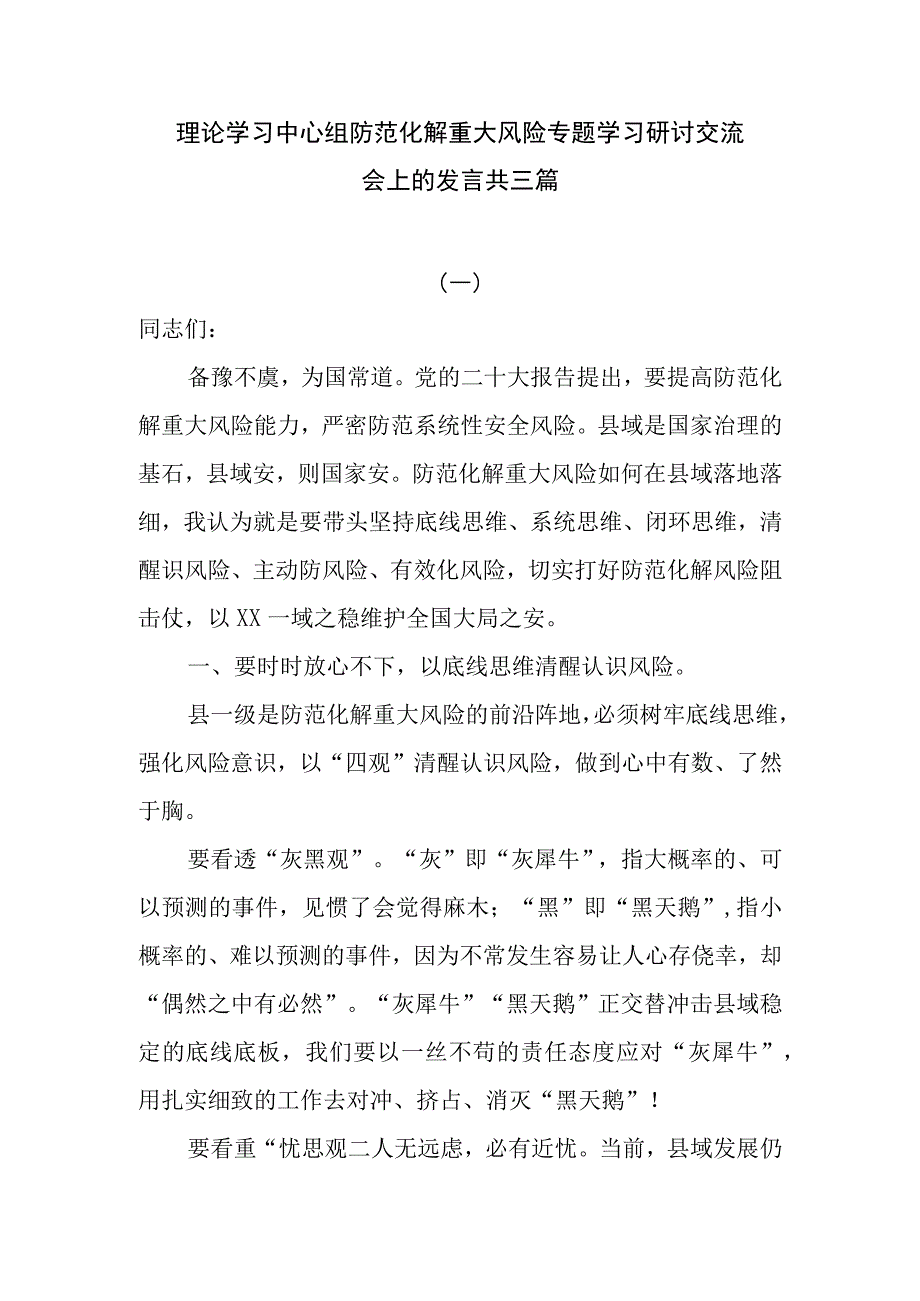 理论学习中心组防范化解重大风险专题学习研讨交流会上的发言共三篇

（一）

同志们：

备豫不虞，为国常道。党的二十大报告提出，要提高防范化解重大风险能力，严密防范系统性安全风险。县域是国家治理的基石，县域安，则国家安。防范化解重大风险如何在县域落地落细，我认为就是要带头坚持底线思维、系统思维、闭环思维，清醒识风险、主动防风险、有效化风险，切实打好防范化解风险阻击仗，以XX一域之稳维护全国大局之安。

一、要时时放心不下，以底线思维清醒认识风险。

县一级是防范化解重大风险的前沿阵地，必须树牢底线思维，强化风险意识，以“四观”清醒认识风险，做到心中有数、了然于胸。

要看透“灰黑观”。“灰”即“灰犀牛”，指大概率的、可以预测的事件，见惯了会觉得麻木；“黑”即“黑天鹅”，指小概率的、难以预测的事件，因为不常发生容易让人心存侥幸，却“偶然之中有必然”。“灰犀牛”“黑天鹅”正交替冲击县域稳定的底线底板，我们要以一丝不苟的责任态度应对“灰犀牛”，用扎实细致的工作去对冲、挤占、消灭“黑天鹅”！

要看重“忧思观二人无远虑，必有近忧。当前，县域发展仍